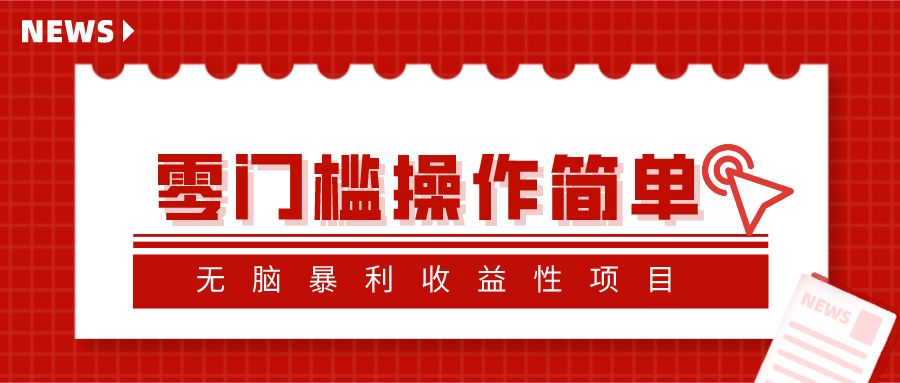 NEWS

零门槛操作简单

无脑暴利收益性项目

NEWS